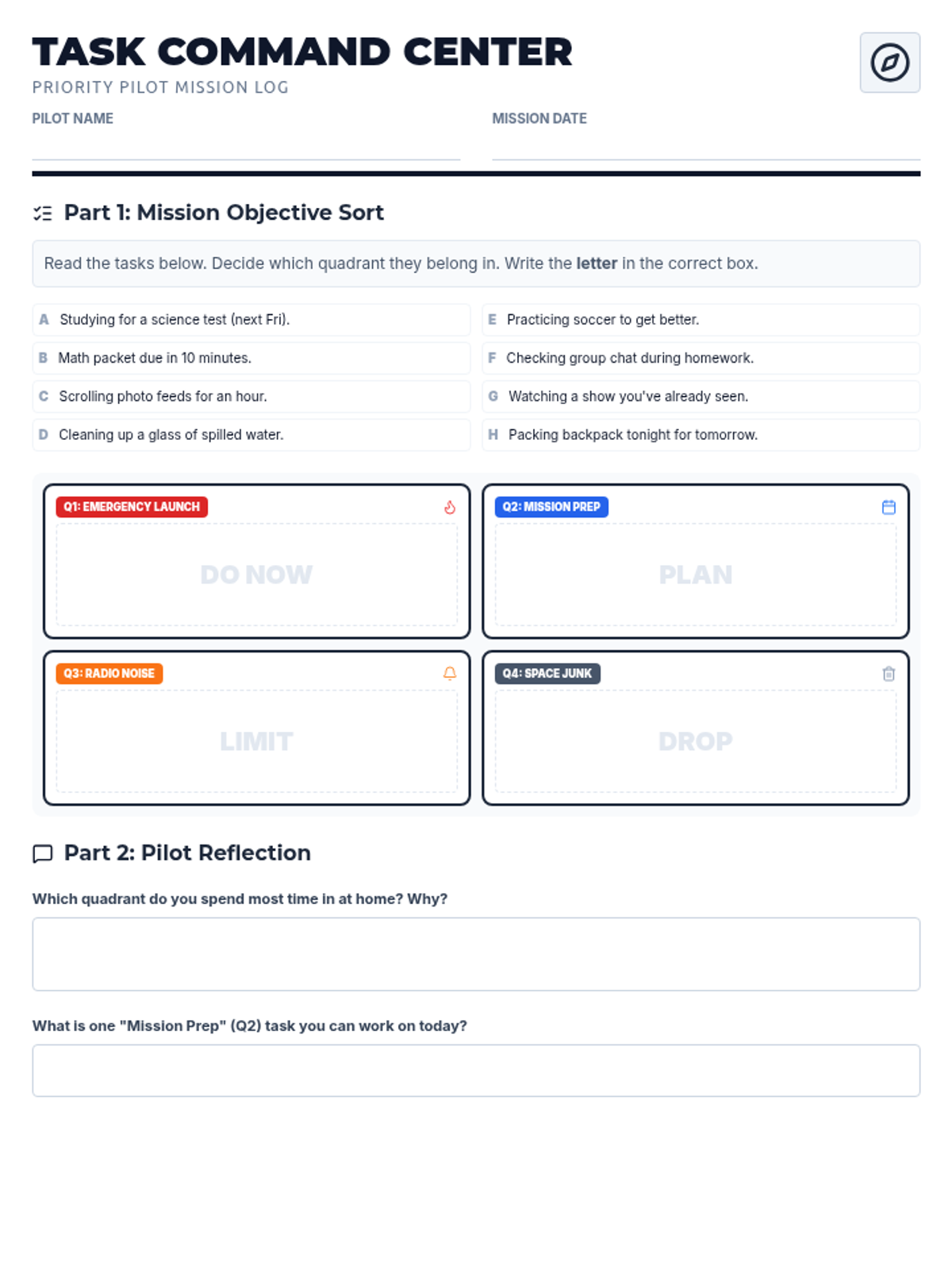 TASK COMMAND CENTER

PRIORITY PILOT MISSION LOG

PILOT NAME
____

MISSION DATE
____

Part 1: Mission Objective Sort

Read the tasks below. Decide which quadrant they belong in. Write the letter in the correct box.

A Studying for a science test (next Fri).

B Math packet due in 10 minutes.

C Scrolling photo feeds for an hour.

D Cleaning up a glass of spilled water.

E Practicing soccer to get better.

F Checking group chat during homework.

G Watching a show you've already seen.

H Packing backpack tonight for tomorrow.

Q1: EMERGENCY LAUNCH
DO NOW

Q2: MISSION PREP
PLAN

Q3: RADIO NOISE
LIMIT

Q4: SPACE JUNK
DROP

Part 2: Pilot Reflection

Which quadrant do you spend most time in at home? Why?

What is one "Mission Prep" (Q2) task you can work on today?